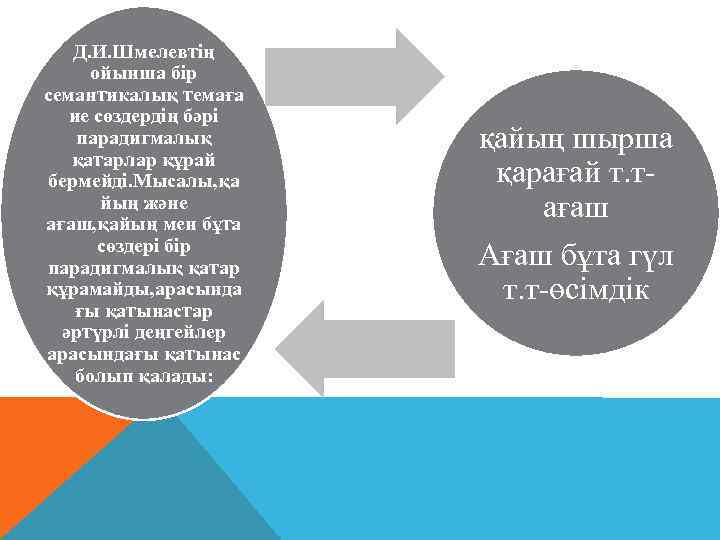 Д.И.Шмелевтің ойынша бір семантикалық темаға ие сөздердің бәрі парадигмалық қатарлар құрай бермейді.Мысалы,қайың және ағаш,қайың мен бұта сөздері бір парадигмалық қатар құрамайды,арасындағы қатынастар әртүрлі деңгейлер арасындағы қатынас болып қалады:

қайың шырша қарағай т.т-ағаш

Ағаш бұта гүл т.т-өсімдік